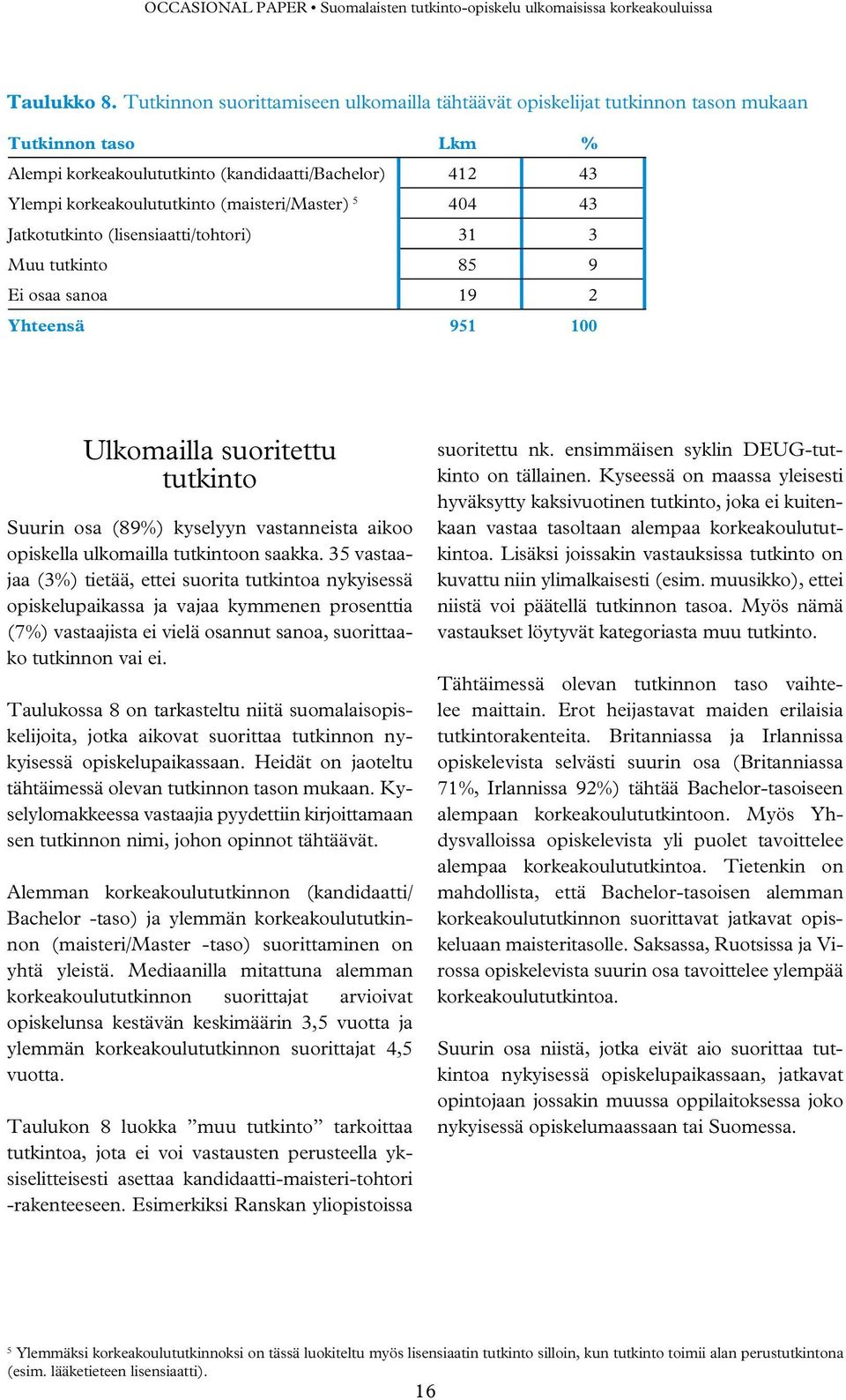 OCCASIONAL PAPER • Suomalaisten tutkinto-opiskelu ulkomaisissa korkeakouluissa

Taulukko 8. Tutkinnon suorittamiseen ulkomailla tähtäävät opiskelijat tutkinnon tason mukaan

| Tutkinnon taso | Lkm | % |
|---|---|---|
| Alempi korkeakoulututkinto (kandidaatti/Bachelor) | 412 | 43 |
| Ylempi korkeakoulututkinto (maisteri/Master) $^5$ | 404 | 43 |
| Jatkotutkinto (lisensiaatti/tohtori) | 31 | 3 |
| Muu tutkinto | 85 | 9 |
| Ei osaa sanoa | 19 | 2 |
| Yhteensä | 951 | 100 |

Ulkomailla suoritettu tutkinto

Suurin osa (89%) kyselyyn vastanneista aikoo opiskella ulkomailla tutkintoon saakka. 35 vastaajaa (3%) tietää, ettei suorita tutkintoa nykyisessä opiskelupaikassa ja vajaa kymmenen prosenttia (7%) vastaajista ei vielä osannut sanoa, suorittaako tutkinnon vai ei.

Taulukossa 8 on tarkasteltu niitä suomalaisopiskelijoita, jotka aikovat suorittaa tutkinnon nykyisessä opiskelupaikassaan. Heidät on jaoteltu tähtäimessä olevan tutkinnon tason mukaan. Kyselylomakkeessa vastaajia pyydettiin kirjoittamaan sen tutkinnon nimi, johon opinnot tähtäävät.

Alemman korkeakoulututkinnon (kandidaatti/ Bachelor -taso) ja ylemmän korkeakoulututkinnon (maisteri/Master -taso) suorittaminen on yhtä yleistä. Mediaanilla mitattuna alemman korkeakoulututkinnon suorittajat arvioivat opiskelunsa kestävän keskimäärin 3,5 vuotta ja ylemmän korkeakoulututkinnon suorittajat 4,5 vuotta.

Taulukon 8 luokka ”muu tutkinto” tarkoittaa tutkintoa, jota ei voi vastausten perusteella yksiselitteisesti asettaa kandidaatti-maisteri-tohtori -rakenteeseen. Esimerkiksi Ranskan yliopistoissa suoritettu nk. ensimmäisen syklin DEUG-tutkinto on tällainen. Kyseessä on maassa yleisesti hyväksytty kaksivuotinen tutkinto, joka ei kuitenkaan vastaa tasoltaan alempaa korkeakoulututkintoa. Lisäksi joissakin vastauksissa tutkinto on kuvattu niin ylimalkaisesti (esim. muusikko), ettei niistä voi päätellä tutkinnon tasoa. Myös nämä vastaukset löytyvät kategoriasta muu tutkinto.

Tähtäimessä olevan tutkinnon taso vaihtelee maittain. Erot heijastavat maiden erilaisia tutkintorakenteita. Britanniassa ja Irlannissa opiskelevista selvästi suurin osa (Britanniassa 71%, Irlannissa 92%) tähtää Bachelor-tasoiseen alempaan korkeakoulututkintoon. Myös Yhdysvalloissa opiskelevista yli puolet tavoittelee alempaa korkeakoulututkintoa. Tietenkin on mahdollista, että Bachelor-tasoisen alemman korkeakoulututkinnon suorittavat jatkavat opiskeluaan maisteritasolle. Saksassa, Ruotsissa ja Virossa opiskelevista suurin osa tavoittelee ylempää korkeakoulututkintoa.

Suurin osa niistä, jotka eivät aio suorittaa tutkintoa nykyisessä opiskelupaikassaan, jatkavat opintojaan jossakin muussa oppilaitoksessa joko nykyisessä opiskelumaassaan tai Suomessa.

$^5$ Ylemmäksi korkeakoulututkinnoksi on tässä luokiteltu myös lisensiaatin tutkinto silloin, kun tutkinto toimii alan perustutkintona (esim. lääketieteen lisensiaatti).

16